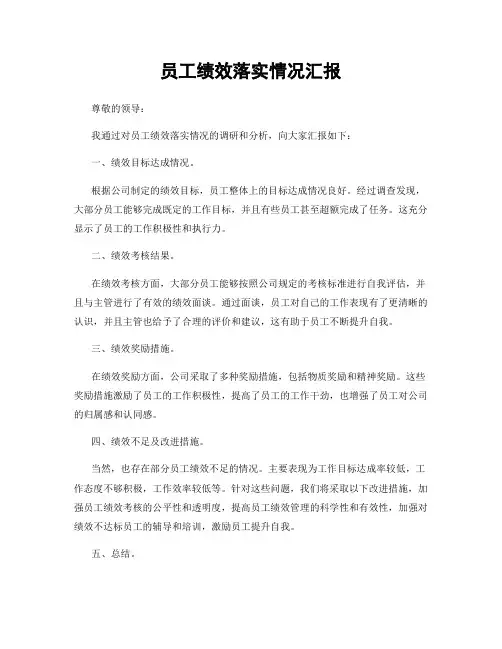 员工绩效落实情况汇报

尊敬的领导：

我通过对员工绩效落实情况的调研和分析，向大家汇报如下：

一、绩效目标达成情况。

根据公司制定的绩效目标，员工整体上的目标达成情况良好。经过调查发现，大部分员工能够完成既定的工作目标，并且有些员工甚至超额完成了任务。这充分显示了员工的工作积极性和执行力。

二、绩效考核结果。

在绩效考核方面，大部分员工能够按照公司规定的考核标准进行自我评估，并且与主管进行了有效的绩效面谈。通过面谈，员工对自己的工作表现有了更清晰的认识，并且主管也给予了合理的评价和建议，这有助于员工不断提升自我。

三、绩效奖励措施。

在绩效奖励方面，公司采取了多种奖励措施，包括物质奖励和精神奖励。这些奖励措施激励了员工的工作积极性，提高了员工的工作干劲，也增强了员工对公司的归属感和认同感。

四、绩效不足及改进措施。

当然，也存在部分员工绩效不足的情况。主要表现为工作目标达成率较低，工作态度不够积极，工作效率较低等。针对这些问题，我们将采取以下改进措施，加强员工绩效考核的公平性和透明度，提高员工绩效管理的科学性和有效性，加强对绩效不达标员工的辅导和培训，激励员工提升自我。

五、总结。